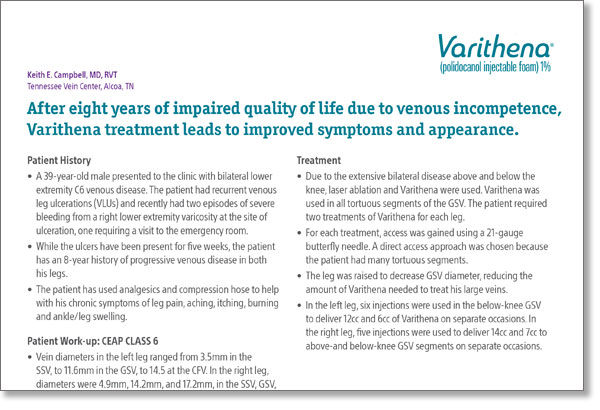 Varithena®
(polidocanol injectable foam) 1%

Keith E. Campbell, MD, RVT
Tennessee Vein Center, Alcoa, TN

After eight years of impaired quality of life due to venous incompetence, Varithena treatment leads to improved symptoms and appearance.

Patient History

• A 39-year-old male presented to the clinic with bilateral lower extremity C6 venous disease. The patient had recurrent venous leg ulcerations (VLUs) and recently had two episodes of severe bleeding from a right lower extremity varicosity at the site of ulceration, one requiring a visit to the emergency room.

• While the ulcers have been present for five weeks, the patient has an 8-year history of progressive venous disease in both his legs.

• The patient has used analgesics and compression hose to help with his chronic symptoms of leg pain, aching, itching, burning and ankle/leg swelling.

Patient Work-up: CEAP CLASS 6

• Vein diameters in the left leg ranged from 3.5mm in the SSV, to 11.6mm in the GSV, to 14.5 at the CFV. In the right leg, diameters were 4.9mm, 14.2mm, and 17.2mm, in the SSV, GSV,

Treatment

• Due to the extensive bilateral disease above and below the knee, laser ablation and Varithena were used. Varithena was used in all tortuous segments of the GSV. The patient required two treatments of Varithena for each leg.

• For each treatment, access was gained using a 21-gauge butterfly needle. A direct access approach was chosen because the patient had many tortuous segments.

• The leg was raised to decrease GSV diameter, reducing the amount of Varithena needed to treat his large veins.

• In the left leg, six injections were used in the below-knee GSV to deliver 12cc and 6cc of Varithena on separate occasions. In the right leg, five injections were used to deliver 14cc and 7cc to above-and below-knee GSV segments on separate occasions.